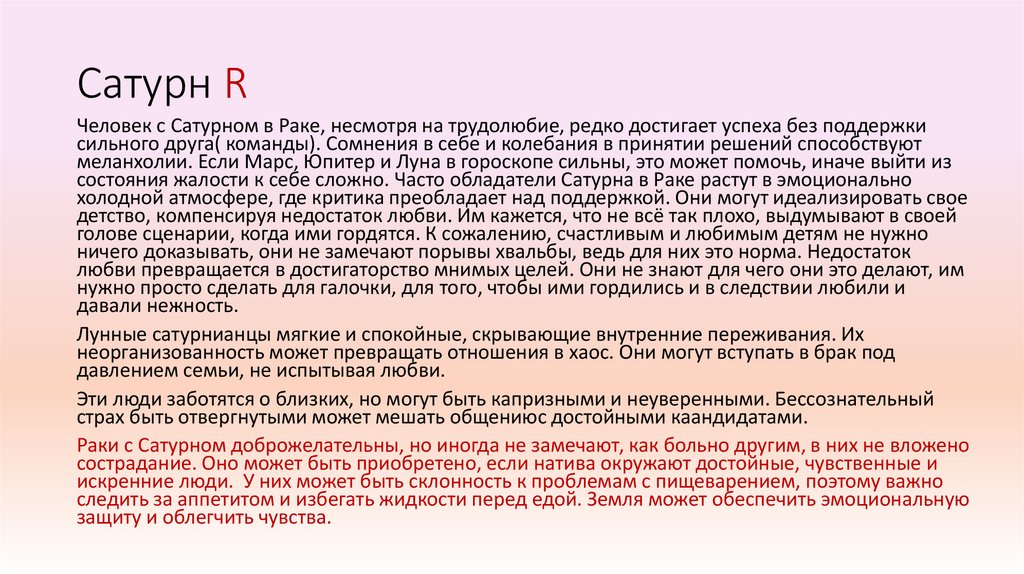 Сатурн R

Человек с Сатурном в Раке, несмотря на трудолюбие, редко достигает успеха без поддержки сильного друга( команды). Сомнения в себе и колебания в принятии решений способствуют меланхолии. Если Марс, Юпитер и Луна в гороскопе сильны, это может помочь, иначе выйти из состояния жалости к себе сложно. Часто обладатели Сатурна в Раке растут в эмоционально холодной атмосфере, где критика преобладает над поддержкой. Они могут идеализировать свое детство, компенсируя недостаток любви. Им кажется, что не всё так плохо, выдумывают в своей голове сценарии, когда ими гордятся. К сожалению, счастливым и любимым детям не нужно ничего доказывать, они не замечают порывы хвальбы, ведь для них это норма. Недостаток любви превращается в достигаторство мнимых целей. Они не знают для чего они это делают, им нужно просто сделать для галочки, для того, чтобы ими гордились и в следствии любили и давали нежность.

Лунные сатурнианцы мягкие и спокойные, скрывающие внутренние переживания. Их неорганизованность может превращать отношения в хаос. Они могут вступать в брак под давлением семьи, не испытывая любви.

Эти люди заботятся о близких, но могут быть капризными и неуверенными. Бессознательный страх быть отвергнутыми может мешать общениюс достойными каандидатами.

Раки с Сатурном доброжелательны, но иногда не замечают, как больно другим, в них не вложено сострадание. Оно может быть приобретено, если натива окружают достойные, чувственные и искренние люди. У них может быть склонность к проблемам с пищеварением, поэтому важно следить за аппетитом и избегать жидкости перед едой. Земля может обеспечить эмоциональную защиту и облегчить чувства.